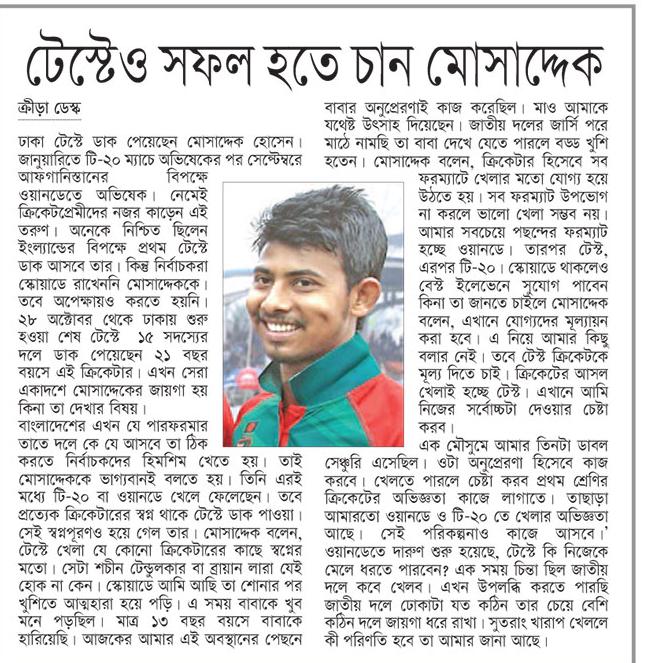 টেস্টেও সফল হতে চান মোসাদ্দেক

ক্রীড়া ডেস্ক

ঢাকা টেস্টে ডাক পেয়েছেন মোসাদ্দেক হোসেন। জানুয়ারিতে টি-২০ ম্যাচে অভিষেকের পর সেপ্টেম্বরে আফগানিস্তানের বিপক্ষে ওয়ানডেতে অভিষেক। নেমেই ক্রিকেটপ্রেমীদের নজর কাড়েন এই তরুণ। অনেকে নিশ্চিত ছিলেন ইংল্যান্ডের বিপক্ষে প্রথম টেস্টে ডাক আসবে তার। কিন্তু নির্বাচকরা স্কোয়াডে রাখেননি মোসাদ্দেককে। তবে অপেক্ষায়ও করতে হয়নি। ২৮ অক্টোবর থেকে ঢাকায় শুরু হওয়া শেষ টেস্টে ১৫ সদস্যের দলে ডাক পেয়েছেন ২১ বছর বয়সে এই ক্রিকেটার। এখন সেরা একাদশে মোসাদ্দেকের জায়গা হয় কিনা তা দেখার বিষয়।

বাংলাদেশের এখন যে পারফরমার তাতে দলে কে যে আসবে তা ঠিক করতে নির্বাচকদের হিমশিম খেতে হয়। তাই মোসাদ্দেককে ভাগ্যবানই বলতে হয়। তিনি এরই মধ্যে টি-২০ বা ওয়ানডে খেলে ফেলেছেন। তবে প্রত্যেক ক্রিকেটারের স্বপ্ন থাকে টেস্টে ডাক পাওয়া। সেই স্বপ্নপূরণও হয়ে গেল তার। মোসাদ্দেক বলেন, টেস্টে খেলা যে কোনো ক্রিকেটারের কাছে স্বপ্নের মতো। সেটা শচীন টেন্ডুলকার বা ব্রায়ান লারা যেই হোক না কেন। স্কোয়াডে আমি আছি তা শোনার পর খুশিতে আত্মহারা হয়ে পড়ি। এ সময় বাবাকে খুব মনে পড়ছিল। মাত্র ১৩ বছর বয়সে বাবাকে হারিয়েছি। আজকের আমার এই অবস্থানের পেছনে বাবার অনুপ্রেরণাই কাজ করেছিল। মাও আমাকে যথেষ্ট উৎসাহ দিয়েছেন। জাতীয় দলের জার্সি পরে মাঠে নামছি তা বাবা দেখে যেতে পারলে বড্ড খুশি হতেন। মোসাদ্দেক বলেন, ক্রিকেটার হিসেবে সব ফরম্যাটে খেলার মতো যোগ্য হয়ে উঠতে হয়। সব ফরম্যাট উপভোগ না করলে ভালো খেলা সম্ভব নয়। আমার সবচেয়ে পছন্দের ফরম্যাট হচ্ছে ওয়ানডে। তারপর টেস্ট, এরপর টি-২০। স্কোয়াডে থাকলেও বেস্ট ইলেভেনে সুযোগ পাবেন কিনা তা জানতে চাইলে মোসাদ্দেক বলেন, এখানে যোগ্যদের মূল্যায়ন করা হবে। এ নিয়ে আমার কিছু বলার নেই। তবে টেস্ট ক্রিকেটকে মূল্য দিতে চাই। ক্রিকেটের আসল খেলাই হচ্ছে টেস্ট। এখানে আমি নিজের সর্বোচ্চটা দেওয়ার চেষ্টা করব।

এক মৌসুমে আমার তিনটা ডাবল সেঞ্চুরি এসেছিল। ওটা অনুপ্রেরণা হিসেবে কাজ করবে। খেলতে পারলে চেষ্টা করব প্রথম শ্রেণির ক্রিকেটের অভিজ্ঞতা কাজে লাগাতে। তাছাড়া আমারতো ওয়ানডে ও টি-২০ তে খেলার অভিজ্ঞতা আছে। সেই পরিকল্পনাও কাজে আসবে।' ওয়ানডেতে দারুণ শুরু হয়েছে, টেস্টে কি নিজেকে মেলে ধরতে পারবেন? এক সময় চিন্তা ছিল জাতীয় দলে কবে খেলব। এখন উপলব্ধি করতে পারছি জাতীয় দলে ঢোকাটা যত কঠিন তার চেয়ে বেশি কঠিন দলে জায়গা ধরে রাখা। সুতরাং খারাপ খেললে কী পরিণতি হবে তা আমার জানা আছে।